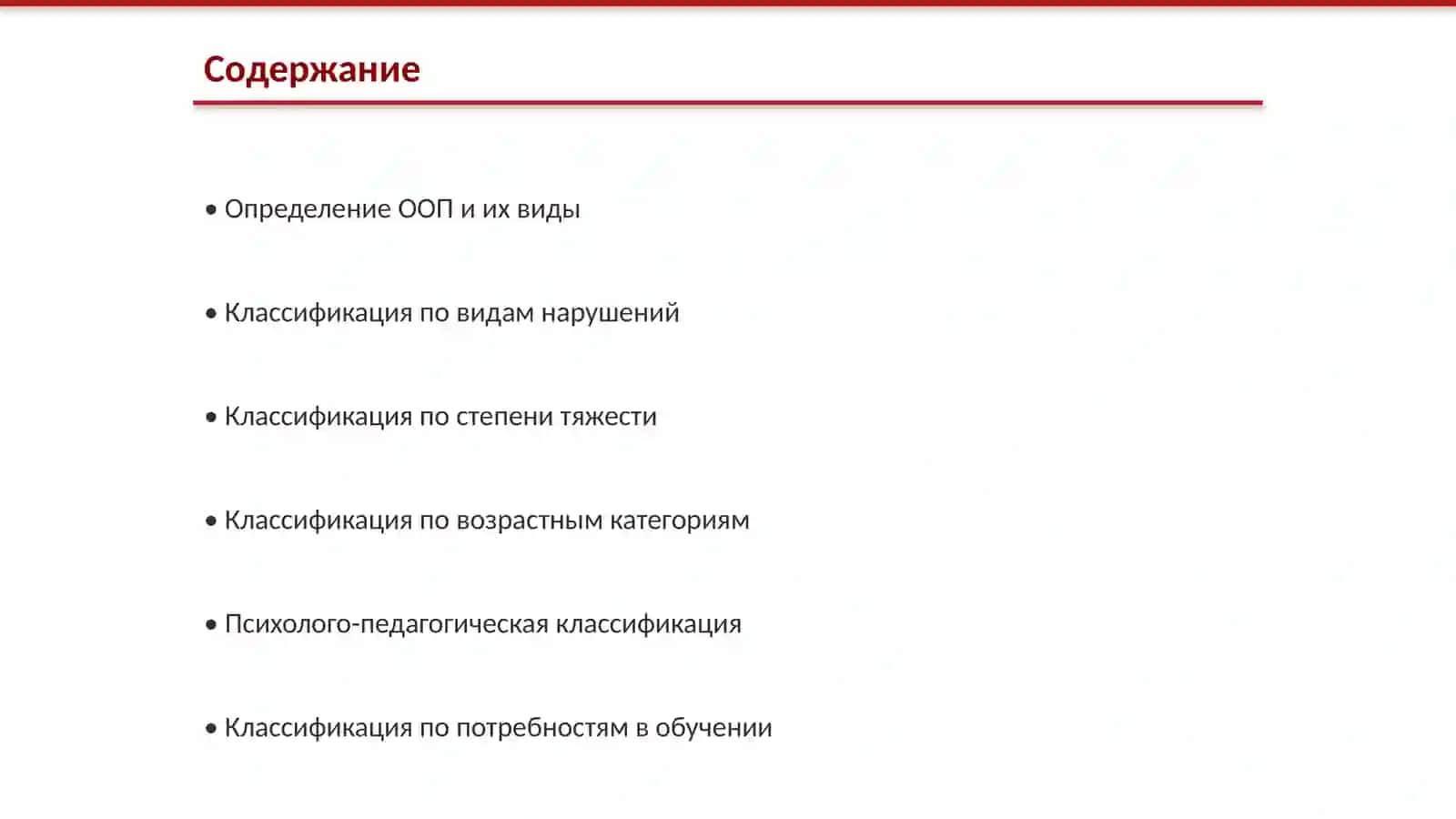 Содержание

• Определение ООП и их виды

• Классификация по видам нарушений

• Классификация по степени тяжести

• Классификация по возрастным категориям

• Психолого-педагогическая классификация

• Классификация по потребностям в обучении